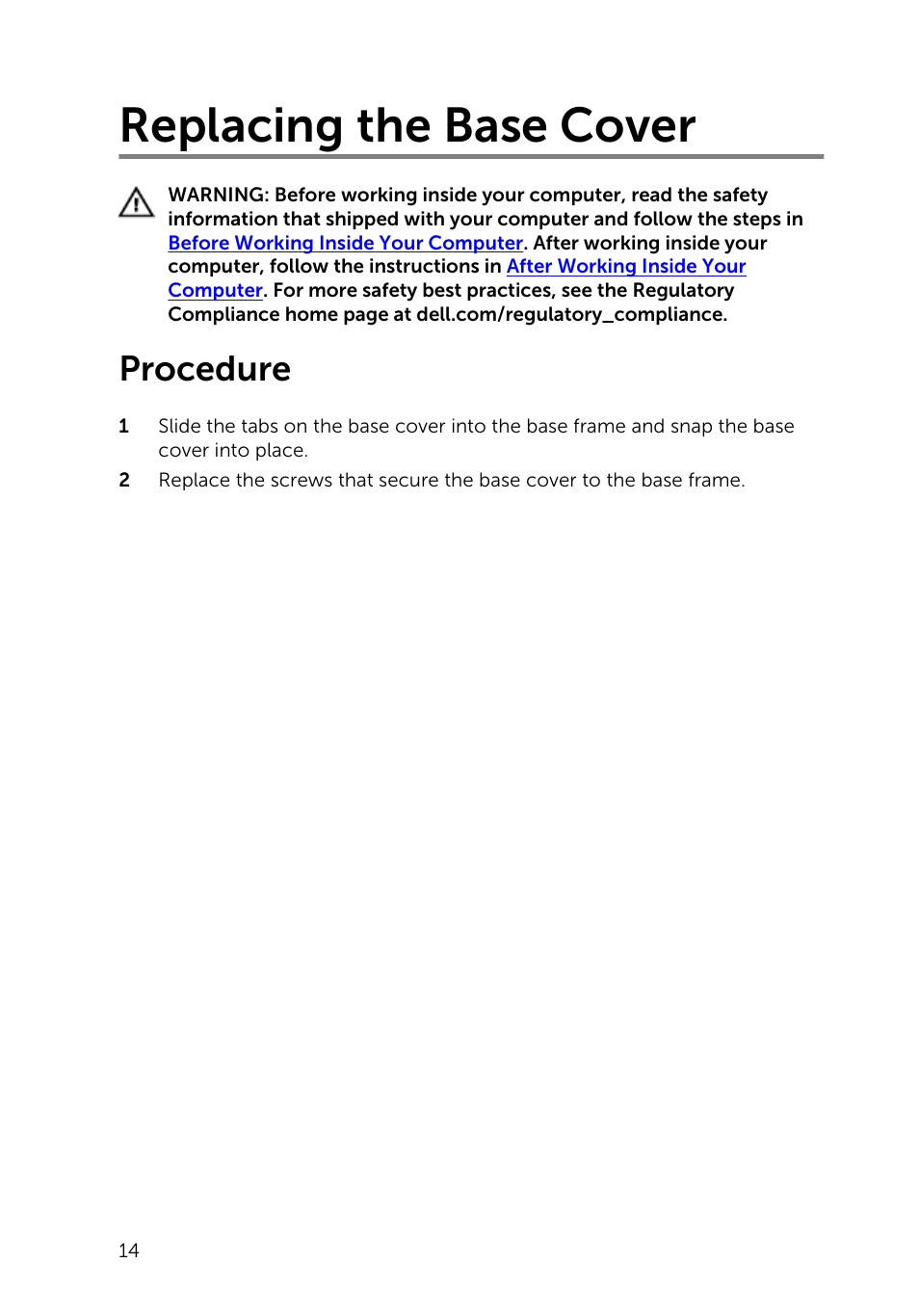 Replacing the Base Cover

WARNING: Before working inside your computer, read the safety information that shipped with your computer and follow the steps in Before Working Inside Your Computer. After working inside your computer, follow the instructions in After Working Inside Your Computer. For more safety best practices, see the Regulatory Compliance home page at dell.com/regulatory_compliance.

Procedure

1 Slide the tabs on the base cover into the base frame and snap the base cover into place.

2 Replace the screws that secure the base cover to the base frame.

14